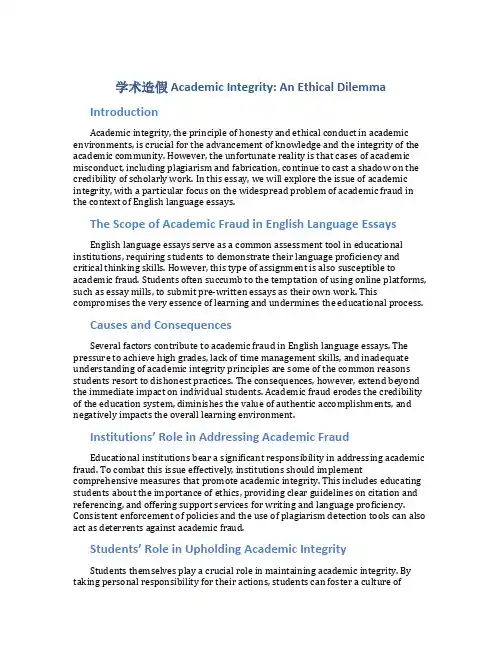 学术造假 Academic Integrity: An Ethical Dilemma

Introduction

Academic integrity, the principle of honesty and ethical conduct in academic environments, is crucial for the advancement of knowledge and the integrity of the academic community. However, the unfortunate reality is that cases of academic misconduct, including plagiarism and fabrication, continue to cast a shadow on the credibility of scholarly work. In this essay, we will explore the issue of academic integrity, with a particular focus on the widespread problem of academic fraud in the context of English language essays.

The Scope of Academic Fraud in English Language Essays

English language essays serve as a common assessment tool in educational institutions, requiring students to demonstrate their language proficiency and critical thinking skills. However, this type of assignment is also susceptible to academic fraud. Students often succumb to the temptation of using online platforms, such as essay mills, to submit pre-written essays as their own work. This compromises the very essence of learning and undermines the educational process.

Causes and Consequences

Several factors contribute to academic fraud in English language essays. The pressure to achieve high grades, lack of time management skills, and inadequate understanding of academic integrity principles are some of the common reasons students resort to dishonest practices. The consequences, however, extend beyond the immediate impact on individual students. Academic fraud erodes the credibility of the education system, diminishes the value of authentic accomplishments, and negatively impacts the overall learning environment.

Institutions' Role in Addressing Academic Fraud

Educational institutions bear a significant responsibility in addressing academic fraud. To combat this issue effectively, institutions should implement comprehensive measures that promote academic integrity. This includes educating students about the importance of ethics, providing clear guidelines on citation and referencing, and offering support services for writing and language proficiency. Consistent enforcement of policies and the use of plagiarism detection tools can also act as deterrents against academic fraud.

Students' Role in Upholding Academic Integrity

Students themselves play a crucial role in maintaining academic integrity. By taking personal responsibility for their actions, students can foster a culture of